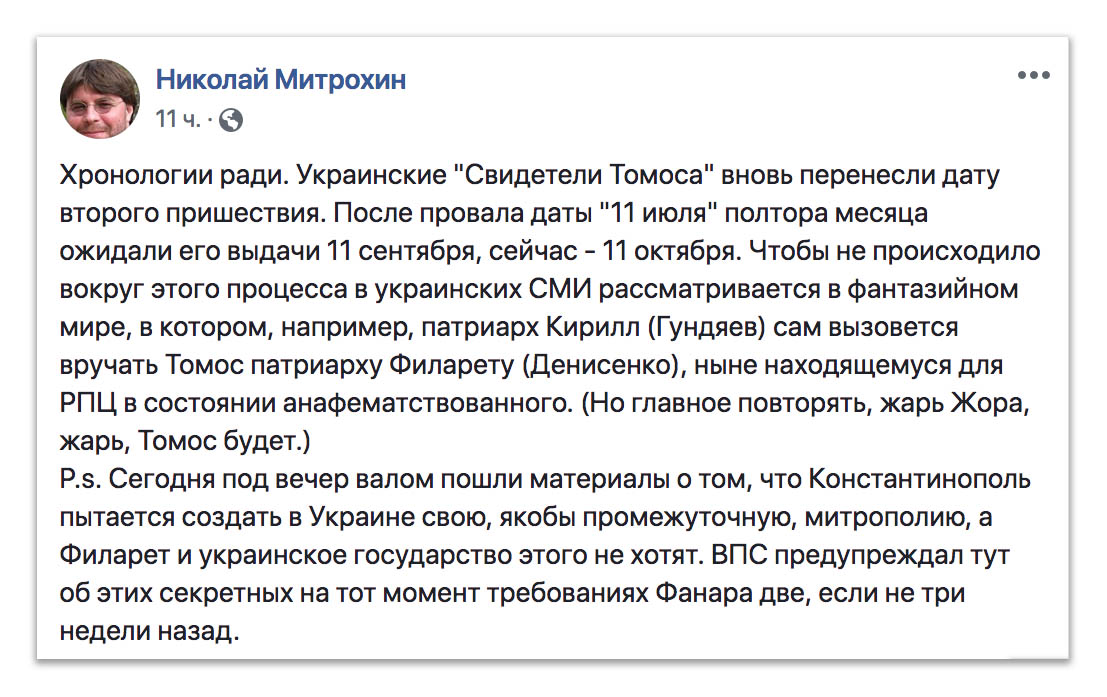 Николай Митрохин
11 ч. ·

Хронологии ради. Украинские "Свидетели Томоса" вновь перенесли дату второго пришествия. После провала даты "11 июля" полтора месяца ожидали его выдачи 11 сентября, сейчас - 11 октября. Чтобы не происходило вокруг этого процесса в украинских СМИ рассматривается в фантазийном мире, в котором, например, патриарх Кирилл (Гундяев) сам вызовется вручать Томос патриарху Филарету (Денисенко), ныне находящемуся для РПЦ в состоянии анафематствованного. (Но главное повторять, жарь Жора, жарь, Томос будет.)
P.s. Сегодня под вечер валом пошли материалы о том, что Константинополь пытается создать в Украине свою, якобы промежуточную, митрополию, а Филарет и украинское государство этого не хотят. ВПС предупреждал тут об этих секретных на тот момент требованиях Фанара две, если не три недели назад.